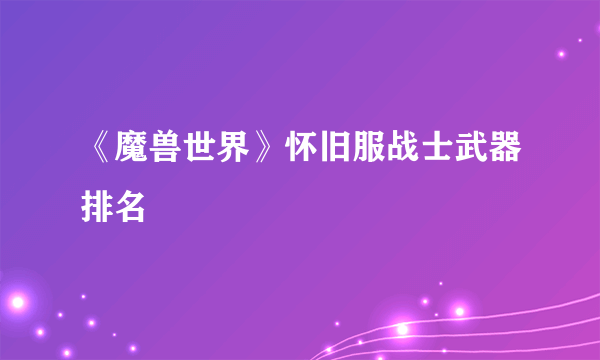 《魔兽世界》怀旧服战士武器排名